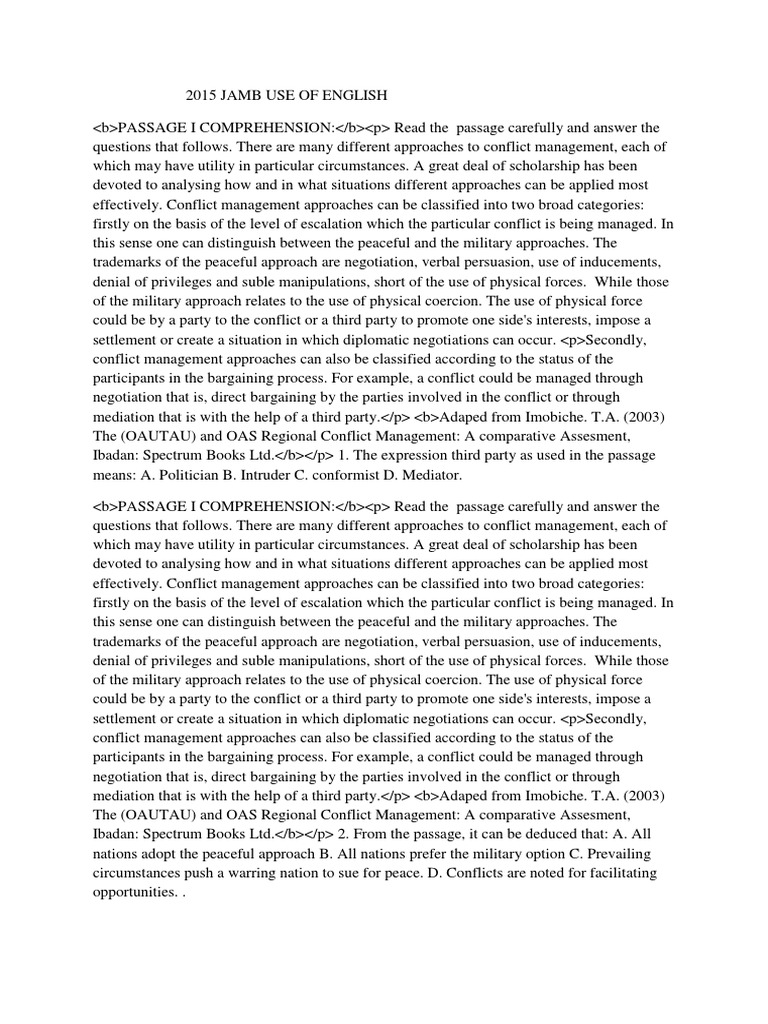 2015 JAMB USE OF ENGLISH

<b>PASSAGE I COMPREHENSION:</b><p> Read the passage carefully and answer the questions that follows. There are many different approaches to conflict management, each of which may have utility in particular circumstances. A great deal of scholarship has been devoted to analysing how and in what situations different approaches can be applied most effectively. Conflict management approaches can be classified into two broad categories: firstly on the basis of the level of escalation which the particular conflict is being managed. In this sense one can distinguish between the peaceful and the military approaches. The trademarks of the peaceful approach are negotiation, verbal persuasion, use of inducements, denial of privileges and suble manipulations, short of the use of physical forces. While those of the military approach relates to the use of physical coercion. The use of physical force could be by a party to the conflict or a third party to promote one side's interests, impose a settlement or create a situation in which diplomatic negotiations can occur. <p>Secondly, conflict management approaches can also be classified according to the status of the participants in the bargaining process. For example, a conflict could be managed through negotiation that is, direct bargaining by the parties involved in the conflict or through mediation that is with the help of a third party.</p> <b>Adaped from Imobiche. T.A. (2003) The (OAUTAU) and OAS Regional Conflict Management: A comparative Assesment, Ibadan: Spectrum Books Ltd.</b></p> 1. The expression third party as used in the passage means: A. Politician B. Intruder C. conformist D. Mediator.

<b>PASSAGE I COMPREHENSION:</b><p> Read the passage carefully and answer the questions that follows. There are many different approaches to conflict management, each of which may have utility in particular circumstances. A great deal of scholarship has been devoted to analysing how and in what situations different approaches can be applied most effectively. Conflict management approaches can be classified into two broad categories: firstly on the basis of the level of escalation which the particular conflict is being managed. In this sense one can distinguish between the peaceful and the military approaches. The trademarks of the peaceful approach are negotiation, verbal persuasion, use of inducements, denial of privileges and suble manipulations, short of the use of physical forces. While those of the military approach relates to the use of physical coercion. The use of physical force could be by a party to the conflict or a third party to promote one side's interests, impose a settlement or create a situation in which diplomatic negotiations can occur. <p>Secondly, conflict management approaches can also be classified according to the status of the participants in the bargaining process. For example, a conflict could be managed through negotiation that is, direct bargaining by the parties involved in the conflict or through mediation that is with the help of a third party.</p> <b>Adaped from Imobiche. T.A. (2003) The (OAUTAU) and OAS Regional Conflict Management: A comparative Assesment, Ibadan: Spectrum Books Ltd.</b></p> 2. From the passage, it can be deduced that: A. All nations adopt the peaceful approach B. All nations prefer the military option C. Prevailing circumstances push a warring nation to sue for peace. D. Conflicts are noted for facilitating opportunities. .